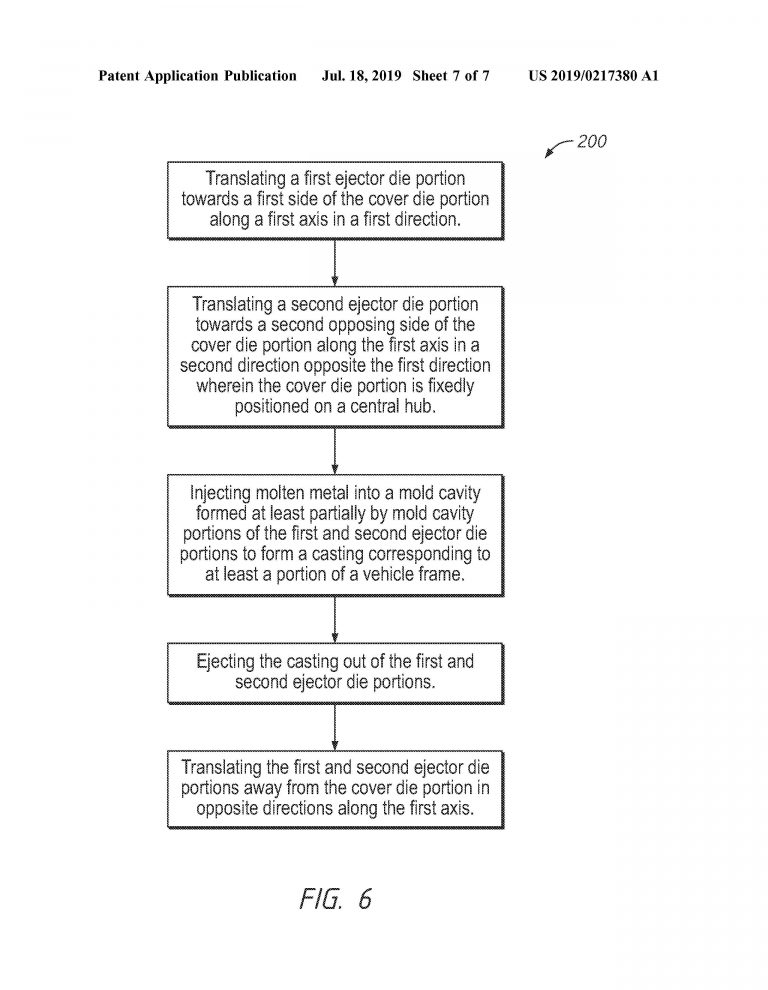 Patent Application Publication Jul. 18, 2019 Sheet 7 of 7 US 2019/0217380 A1

200

Translating a first ejector die portion towards a first side of the cover die portion along a first axis in a first direction.

Translating a second ejector die portion towards a second opposing side of the cover die portion along the first axis in a second direction opposite the first direction wherein the cover die portion is fixedly positioned on a central hub.

Injecting molten metal into a mold cavity formed at least partially by mold cavity portions of the first and second ejector die portions to form a casting corresponding to at least a portion of a vehicle frame.

Ejecting the casting out of the first and second ejector die portions.

Translating the first and second ejector die portions away from the cover die portion in opposite directions along the first axis.

FIG. 6